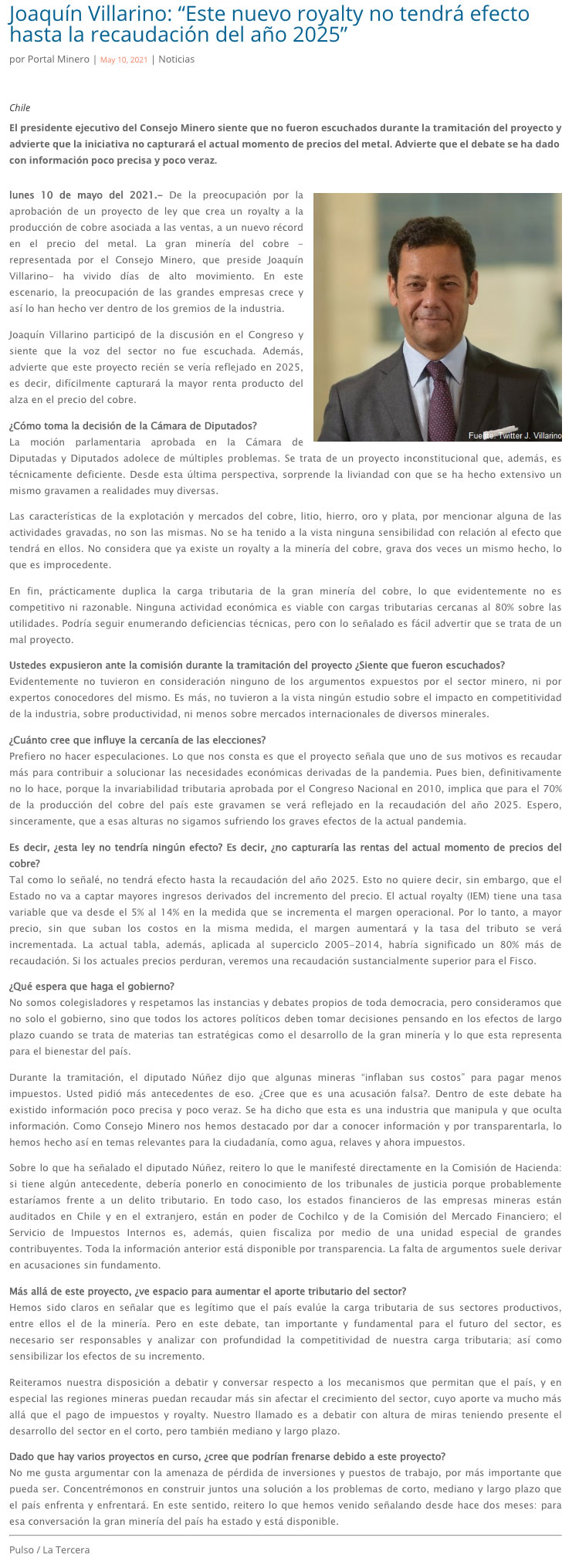 Joaquín Villarino: “Este nuevo royalty no tendrá efecto hasta la recaudación del año 2025”

por Portal Minero | May 10, 2021 | Noticias

Chile

El presidente ejecutivo del Consejo Minero siente que no fueron escuchados durante la tramitación del proyecto y advierte que la iniciativa no capturará el actual momento de precios del metal. Advierte que el debate se ha dado con información poco precisa y poco veraz.

lunes 10 de mayo del 2021.– De la preocupación por la aprobación de un proyecto de ley que crea un royalty a la producción de cobre asociada a las ventas, a un nuevo récord en el precio del metal. La gran minería del cobre –representada por el Consejo Minero, que preside Joaquín Villarino– ha vivido días de alto movimiento. En este escenario, la preocupación de las grandes empresas crece y así lo han hecho ver dentro de los gremios de la industria.

Joaquín Villarino participó de la discusión en el Congreso y siente que la voz del sector no fue escuchada. Además, advierte que este proyecto recién se vería reflejado en 2025, es decir, difícilmente capturará la mayor renta producto del alza en el precio del cobre.

Fuente: Twitter J. Villarino

¿Cómo toma la decisión de la Cámara de Diputados?
La moción parlamentaria aprobada en la Cámara de Diputadas y Diputados adolece de múltiples problemas. Se trata de un proyecto inconstitucional que, además, es técnicamente deficiente. Desde esta última perspectiva, sorprende la liviandad con que se ha hecho extensivo un mismo gravamen a realidades muy diversas.

Las características de la explotación y mercados del cobre, litio, hierro, oro y plata, por mencionar alguna de las actividades gravadas, no son las mismas. No se ha tenido a la vista ninguna sensibilidad con relación al efecto que tendrá en ellos. No considera que ya existe un royalty a la minería del cobre, grava dos veces un mismo hecho, lo que es improcedente.

En fin, prácticamente duplica la carga tributaria de la gran minería del cobre, lo que evidentemente no es competitivo ni razonable. Ninguna actividad económica es viable con cargas tributarias cercanas al 80% sobre las utilidades. Podría seguir enumerando deficiencias técnicas, pero con lo señalado es fácil advertir que se trata de un mal proyecto.

Ustedes expusieron ante la comisión durante la tramitación del proyecto ¿Siente que fueron escuchados?
Evidentemente no tuvieron en consideración ninguno de los argumentos expuestos por el sector minero, ni por expertos conocedores del mismo. Es más, no tuvieron a la vista ningún estudio sobre el impacto en competitividad de la industria, sobre productividad, ni menos sobre mercados internacionales de diversos minerales.

¿Cuánto cree que influye la cercanía de las elecciones?
Prefiero no hacer especulaciones. Lo que nos consta es que el proyecto señala que uno de sus motivos es recaudar más para contribuir a solucionar las necesidades económicas derivadas de la pandemia. Pues bien, definitivamente no lo hace, porque la invariabilidad tributaria aprobada por el Congreso Nacional en 2010, implica que para el 70% de la producción del cobre del país este gravamen se verá reflejado en la recaudación del año 2025. Espero, sinceramente, que a esas alturas no sigamos sufriendo los graves efectos de la actual pandemia.

Es decir, ¿esta ley no tendría ningún efecto? Es decir, ¿no capturaría las rentas del actual momento de precios del cobre?
Tal como lo señalé, no tendrá efecto hasta la recaudación del año 2025. Esto no quiere decir, sin embargo, que el Estado no va a captar mayores ingresos derivados del incremento del precio. El actual royalty (IEM) tiene una tasa variable que va desde el 5% al 14% en la medida que se incrementa el margen operacional. Por lo tanto, a mayor precio, sin que suban los costos en la misma medida, el margen aumentará y la tasa del tributo se verá incrementada. La actual tabla, además, aplicada al superciclo 2005-2014, habría significado un 80% más de recaudación. Si los actuales precios perduran, veremos una recaudación sustancialmente superior para el Fisco.

¿Qué espera que haga el gobierno?
No somos colegisladores y respetamos las instancias y debates propios de toda democracia, pero consideramos que no solo el gobierno, sino que todos los actores políticos deben tomar decisiones pensando en los efectos de largo plazo cuando se trata de materias tan estratégicas como el desarrollo de la gran minería y lo que esta representa para el bienestar del país.

Durante la tramitación, el diputado Núñez dijo que algunas mineras “inflaban sus costos” para pagar menos impuestos. Usted pidió más antecedentes de eso. ¿Cree que es una acusación falsa?. Dentro de este debate ha existido información poco precisa y poco veraz. Se ha dicho que esta es una industria que manipula y que oculta información. Como Consejo Minero nos hemos destacado por dar a conocer información y por transparentarla, lo hemos hecho así en temas relevantes para la ciudadanía, como agua, relaves y ahora impuestos.

Sobre lo que ha señalado el diputado Núñez, reitero lo que le manifesté directamente en la Comisión de Hacienda: si tiene algún antecedente, debería ponerlo en conocimiento de los tribunales de justicia porque probablemente estaríamos frente a un delito tributario. En todo caso, los estados financieros de las empresas mineras están auditados en Chile y en el extranjero, están en poder de Cochilco y de la Comisión del Mercado Financiero; el Servicio de Impuestos Internos es, además, quien fiscaliza por medio de una unidad especial de grandes contribuyentes. Toda la información anterior está disponible por transparencia. La falta de argumentos suele derivar en acusaciones sin fundamento.

Más allá de este proyecto, ¿ve espacio para aumentar el aporte tributario del sector?
Hemos sido claros en señalar que es legítimo que el país evalúe la carga tributaria de sus sectores productivos, entre ellos el de la minería. Pero en este debate, tan importante y fundamental para el futuro del sector, es necesario ser responsables y analizar con profundidad la competitividad de nuestra carga tributaria; así como sensibilizar los efectos de su incremento.

Reiteramos nuestra disposición a debatir y conversar respecto a los mecanismos que permitan que el país, y en especial las regiones mineras puedan recaudar más sin afectar el crecimiento del sector, cuyo aporte va mucho más allá que el pago de impuestos y royalty. Nuestro llamado es a debatir con altura de miras teniendo presente el desarrollo del sector en el corto, pero también mediano y largo plazo.

Dado que hay varios proyectos en curso, ¿cree que podrían frenarse debido a este proyecto?
No me gusta argumentar con la amenaza de pérdida de inversiones y puestos de trabajo, por más importante que pueda ser. Concentrémonos en construir juntos una solución a los problemas de corto, mediano y largo plazo que el país enfrenta y enfrentará. En este sentido, reitero lo que hemos venido señalando desde hace dos meses: para esa conversación la gran minería del país ha estado y está disponible.

Pulso / La Tercera